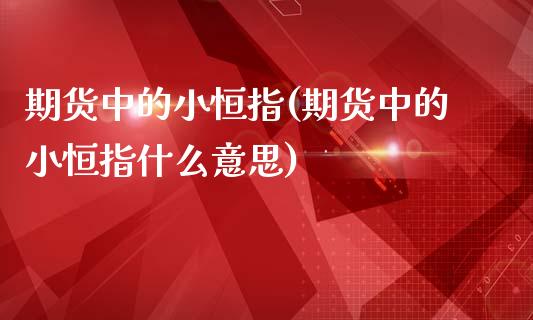 期货中的小恒指(期货中的小恒指什么意思)